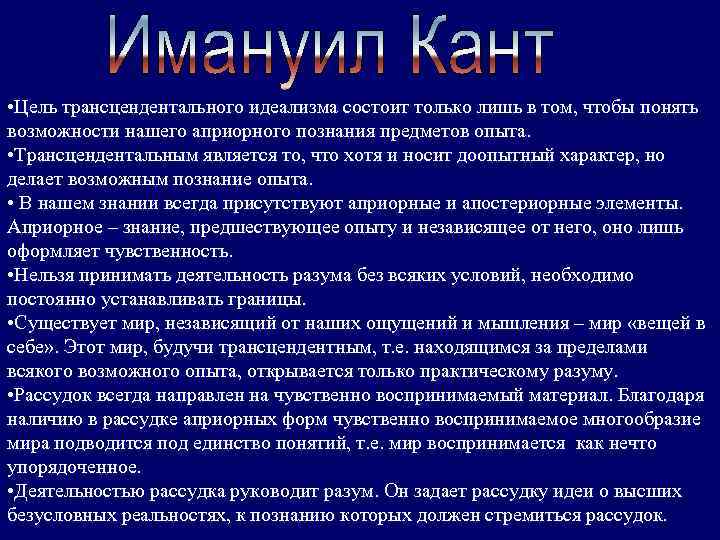 Имануил Кант

•Цель трансцендентального идеализма состоит только лишь в том, чтобы понять возможности нашего априорного познания предметов опыта.
•Трансцендентальным является то, что хотя и носит доопытный характер, но делает возможным познание опыта.
• В нашем знании всегда присутствуют априорные и апостериорные элементы. Априорное – знание, предшествующее опыту и независящее от него, оно лишь оформляет чувственность.
•Нельзя принимать деятельность разума без всяких условий, необходимо постоянно устанавливать границы.
•Существует мир, независящий от наших ощущений и мышления – мир «вещей в себе». Этот мир, будучи трансцендентным, т.е. находящимся за пределами всякого возможного опыта, открывается только практическому разуму.
•Рассудок всегда направлен на чувственно воспринимаемый материал. Благодаря наличию в рассудке априорных форм чувственно воспринимаемое многообразие мира подводится под единство понятий, т.е. мир воспринимается как нечто упорядоченное.
•Деятельностью рассудка руководит разум. Он задает рассудку идеи о высших безусловных реальностях, к познанию которых должен стремиться рассудок.